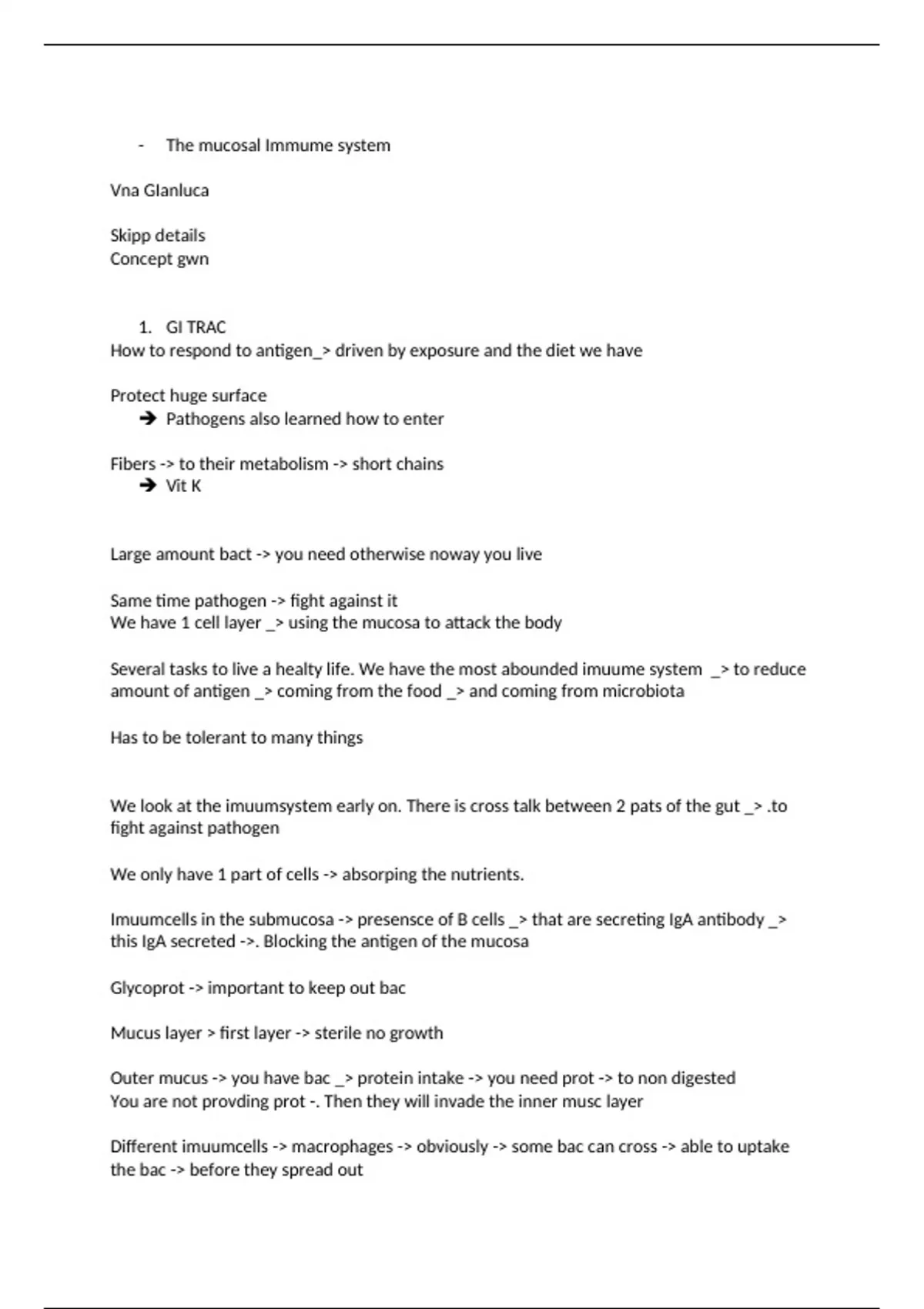 - The mucosal Immume system

Vna GIanluca

Skipp details
Concept gwn

1. GI TRAC
How to respond to antigen_> driven by exposure and the diet we have

Protect huge surface
➔ Pathogens also learned how to enter

Fibers -> to their metabolism -> short chains
➔ Vit K

Large amount bact -> you need otherwise noway you live

Same time pathogen -> fight against it
We have 1 cell layer _> using the mucosa to attack the body

Several tasks to live a healty life. We have the most abounded imuume system _> to reduce amount of antigen _> coming from the food _> and coming from microbiota

Has to be tolerant to many things

We look at the imuumsystem early on. There is cross talk between 2 pats of the gut _> .to fight against pathogen

We only have 1 part of cells -> absorping the nutrients.

Imuumcells in the submucosa -> presensce of B cells _> that are secreting IgA antibody _> this IgA secreted ->. Blocking the antigen of the mucosa

Glycoprot -> important to keep out bac

Mucus layer > first layer -> sterile no growth

Outer mucus -> you have bac _> protein intake -> you need prot -> to non digested
You are not provding prot -. Then they will invade the inner musc layer

Different imuumcells -> macrophages -> obviously -> some bac can cross -> able to uptake the bac -> before they spread out